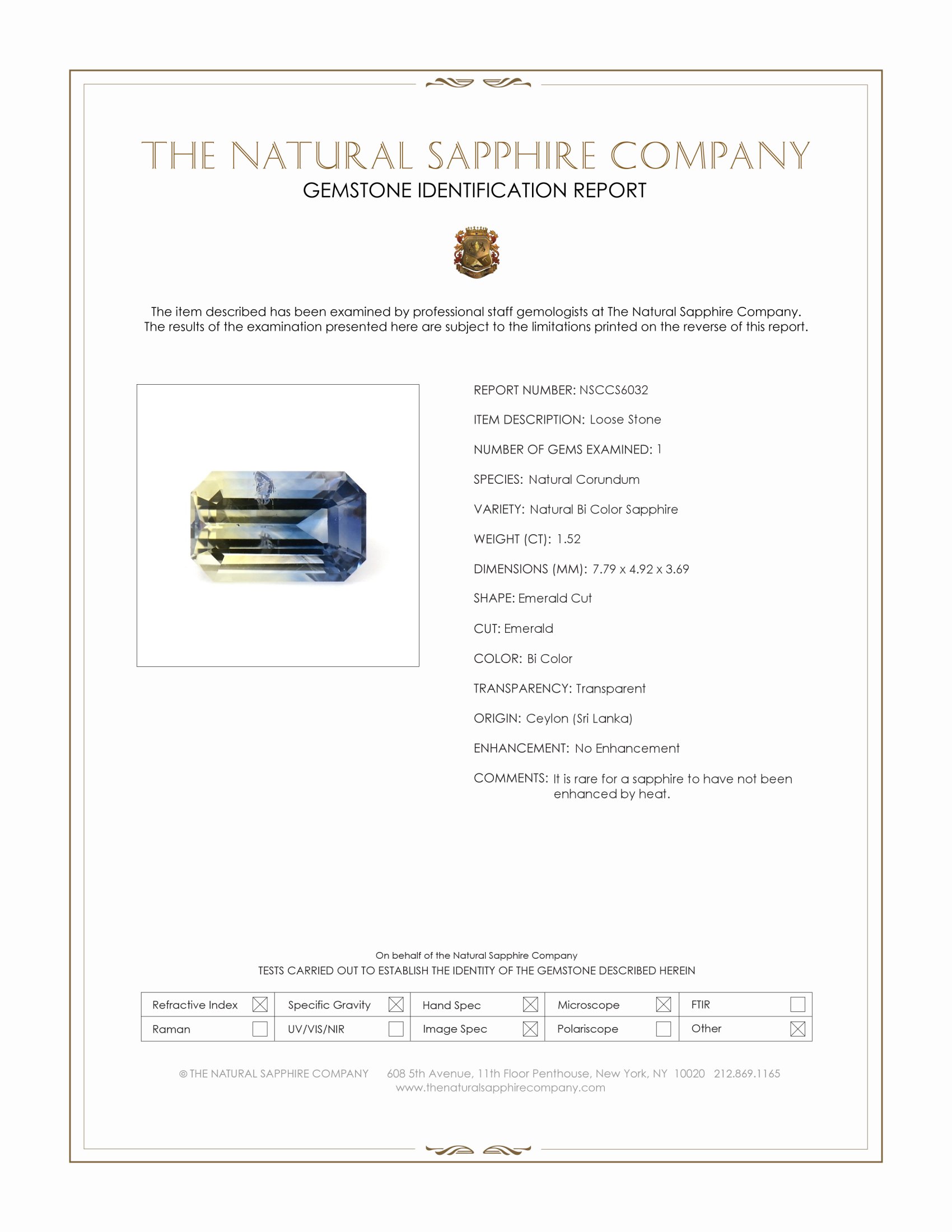 THE NATURAL SAPPHIRE COMPANY
GEMSTONE IDENTIFICATION REPORT

The item described has been examined by professional staff gemologists at The Natural Sapphire Company. The results of the examination presented here are subject to the limitations printed on the reverse of this report.

REPORT NUMBER: NSCCS6032

ITEM DESCRIPTION: Loose Stone

NUMBER OF GEMS EXAMINED: 1

SPECIES: Natural Corundum

VARIETY: Natural Bi Color Sapphire

WEIGHT (CT): 1.52

DIMENSIONS (MM): 7.79 x 4.92 x 3.69

SHAPE: Emerald Cut

CUT: Emerald

COLOR: Bi Color

TRANSPARENCY: Transparent

ORIGIN: Ceylon (Sri Lanka)

ENHANCEMENT: No Enhancement

COMMENTS: It is rare for a sapphire to have not been enhanced by heat.

On behalf of the Natural Sapphire Company
TESTS CARRIED OUT TO ESTABLISH THE IDENTITY OF THE GEMSTONE DESCRIBED HEREIN

| Refractive Index ☒ | Specific Gravity ☒ | Hand Spec ☒ | Microscope ☒ | FTIR ☐ |
|---|---|---|---|---|
| Raman ☐ | UV/VIS/NIR ☐ | Image Spec ☒ | Polariscope ☐ | Other ☒ |

© THE NATURAL SAPPHIRE COMPANY 608 5th Avenue, 11th Floor Penthouse, New York, NY 10020 212.869.1165
www.thenaturalsapphirecompany.com